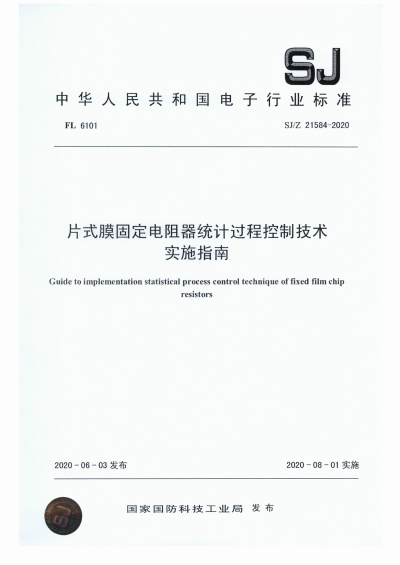 SJ

中华人民共和国电子行业标准

FL 6101

SJ/Z 21584-2020

片式膜固定电阻器统计过程控制技术实施指南

Guide to implementation statistical process control technique of fixed film chip resistors

2020-06-03 发布

2020-08-01 实施

SJ

国家国防科技工业局 发布